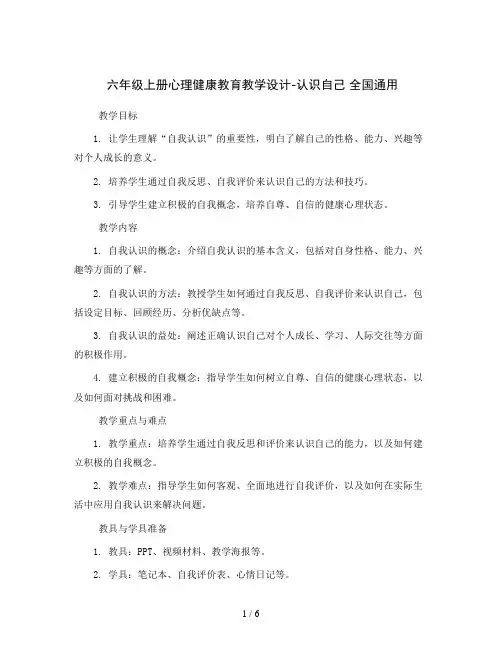 六年级上册心理健康教育教学设计-认识自己 全国通用

教学目标

1. 让学生理解“自我认识”的重要性，明白了解自己的性格、能力、兴趣等对个人成长的意义。

2. 培养学生通过自我反思、自我评价来认识自己的方法和技巧。

3. 引导学生建立积极的自我概念，培养自尊、自信的健康心理状态。

教学内容

1. 自我认识的概念：介绍自我认识的基本含义，包括对自身性格、能力、兴趣等方面的了解。

2. 自我认识的方法：教授学生如何通过自我反思、自我评价来认识自己，包括设定目标、回顾经历、分析优缺点等。

3. 自我认识的益处：阐述正确认识自己对个人成长、学习、人际交往等方面的积极作用。

4. 建立积极的自我概念：指导学生如何树立自尊、自信的健康心理状态，以及如何面对挑战和困难。

教学重点与难点

1. 教学重点：培养学生通过自我反思和评价来认识自己的能力，以及如何建立积极的自我概念。

2. 教学难点：指导学生如何客观、全面地进行自我评价，以及如何在实际生活中应用自我认识来解决问题。

教具与学具准备

1. 教具：PPT、视频材料、教学海报等。

2. 学具：笔记本、自我评价表、心情日记等。

1 / 6